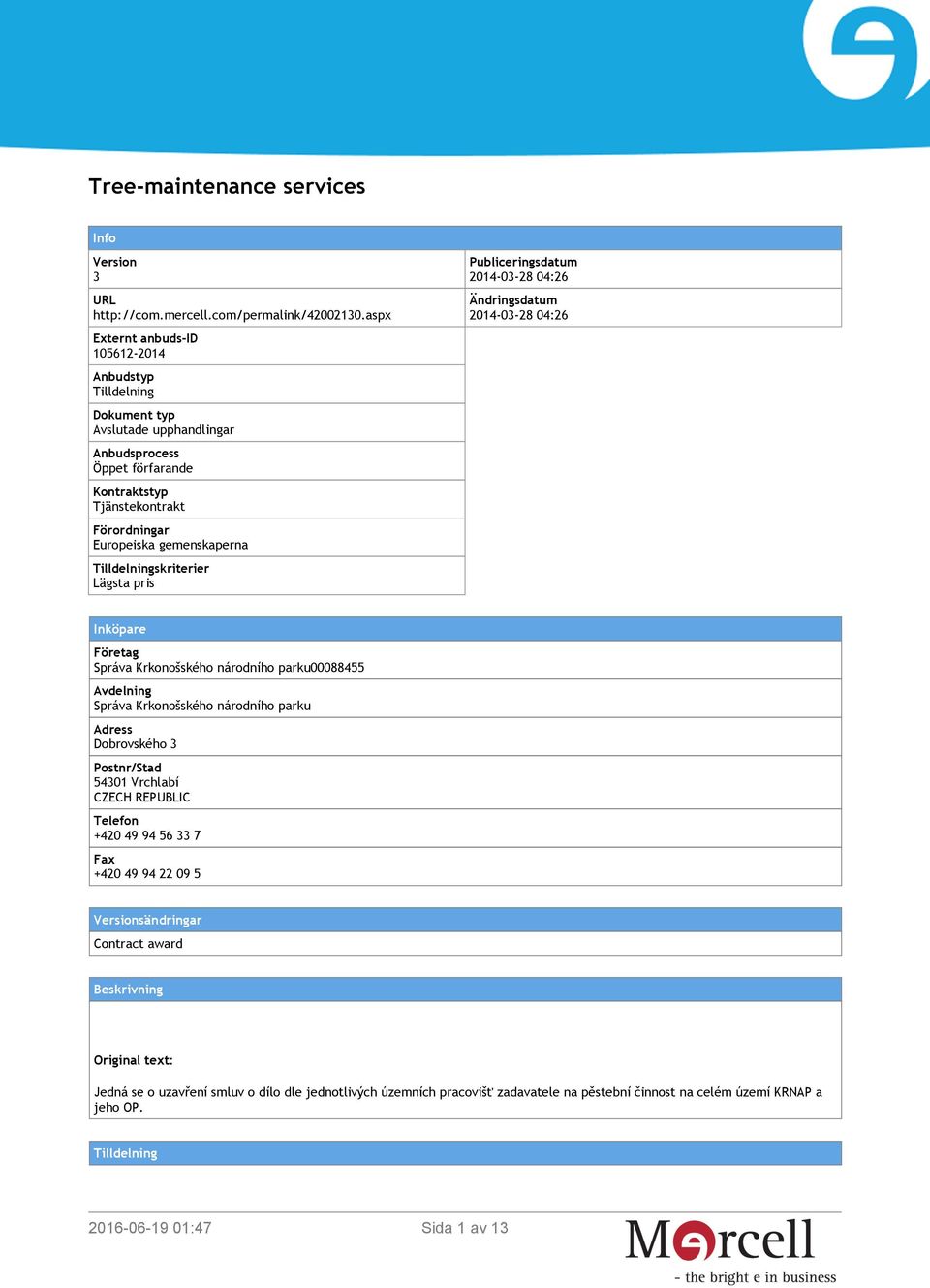 Tree-maintenance services

Info

Version
3

URL
http://com.mercell.com/permalink/42002130.aspx

Externt anbuds-ID
105612-2014

Anbudstyp
Tilldelning

Dokument typ
Avslutade upphandlingar

Anbudsprocess
Öppet förfarande

Kontraktstyp
Tjänstekontrakt

Förordningar
Europeiska gemenskaperna

Tilldelningskriterier
Lägsta pris

Publiceringsdatum
2014-03-28 04:26

Ändringsdatum
2014-03-28 04:26

Inköpare

Företag
Správa Krkonošského národního parku00088455

Avdelning
Správa Krkonošského národního parku

Adress
Dobrovského 3

Postnr/Stad
54301 Vrchlabí
CZECH REPUBLIC

Telefon
+420 49 94 56 33 7

Fax
+420 49 94 22 09 5

Versionsändringar

Contract award

Beskrivning

Original text:

Jedná se o uzavření smluv o dílo dle jednotlivých územních pracovišť zadavatele na pěstební činnost na celém území KRNAP a jeho OP.

Tilldelning

2016-06-19 01:47

Sida 1 av 13

Mercell
- the bright e in business